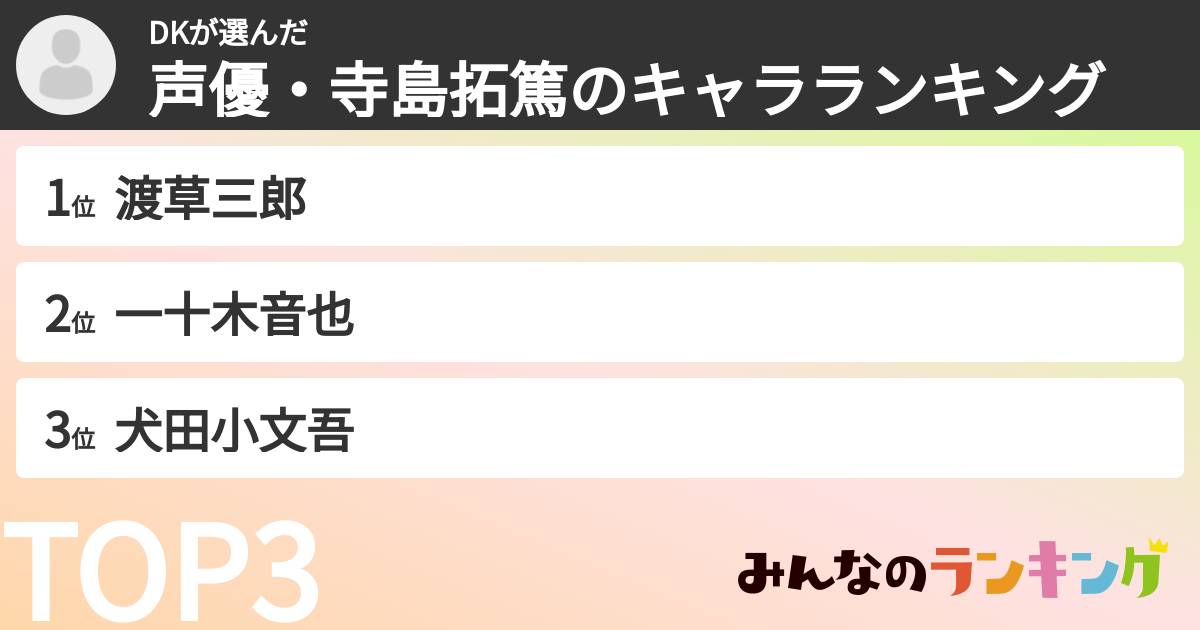 DKが選んだ
声優・寺島拓篤のキャラランキング

1位 渡草三郎

2位 一十木音也

3位 犬田小文吾

TOP3

みんなのランキング